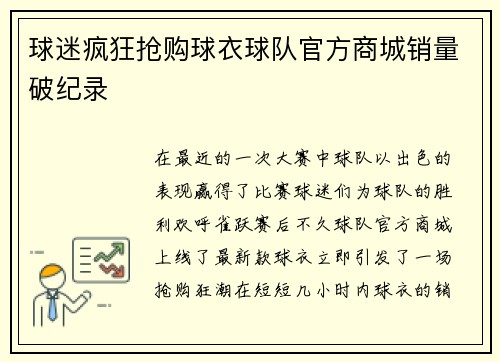 球迷疯狂抢购球衣球队官方商城销量破纪录

在最近的一次大赛中球队以出色的表现赢得了比赛球迷们为球队的胜利欢呼雀跃赛后不久球队官方商城上线了最新款球衣立即引发了一场抢购狂潮在短短几小时内球衣的销